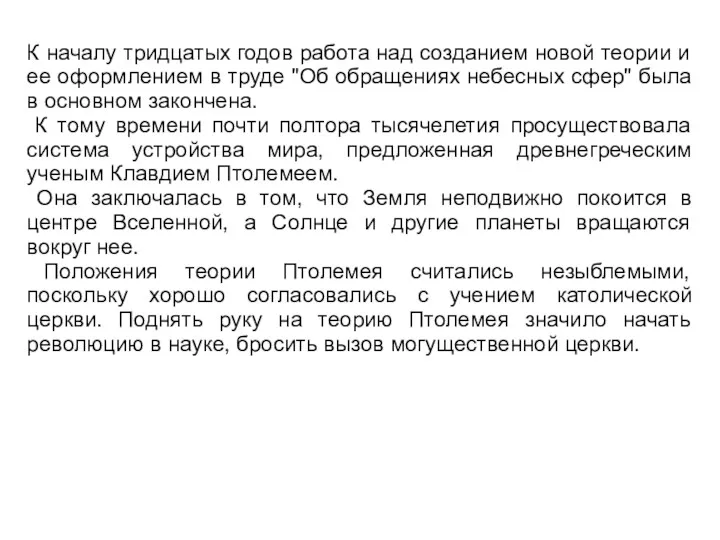 К началу тридцатых годов работа над созданием новой теории и ее оформлением в труде "Об обращениях небесных сфер" была в основном закончена.

К тому времени почти полтора тысячелетия просуществовала система устройства мира, предложенная древнегреческим ученым Клавдием Птолемеем.

Она заключалась в том, что Земля неподвижно покоится в центре Вселенной, а Солнце и другие планеты вращаются вокруг нее.

Положения теории Птолемея считались незыблемыми, поскольку хорошо согласовались с учением католической церкви. Поднять руку на теорию Птолемея значило начать революцию в науке, бросить вызов могущественной церкви.